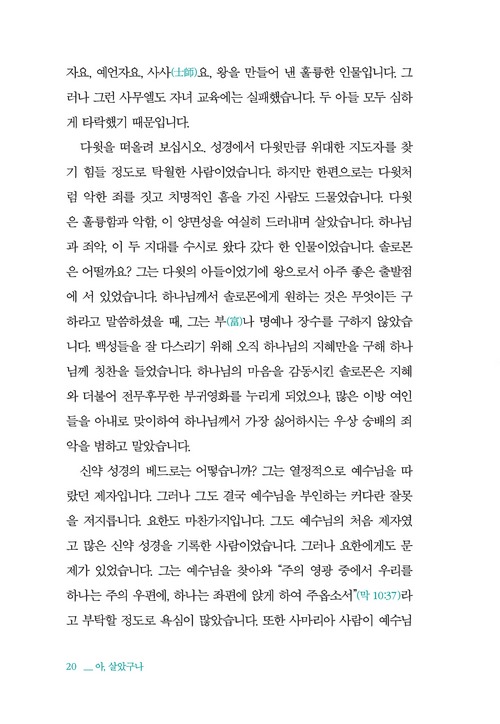 자요, 예언자요, 사사(士師)요, 왕을 만들어 낸 훌륭한 인물입니다. 그러나 그런 사무엘도 자녀 교육에는 실패했습니다. 두 아들 모두 심하게 타락했기 때문입니다.

다윗을 떠올려 보십시오. 성경에서 다윗만큼 위대한 지도자를 찾기 힘들 정도로 탁월한 사람이었습니다. 하지만 한편으로는 다윗처럼 악한 죄를 짓고 치명적인 흠을 가진 사람도 드물었습니다. 다윗은 훌륭함과 악함, 이 양면성을 여실히 드러내며 살았습니다. 하나님과 죄악, 이 두 지대를 수시로 왔다 갔다 한 인물이었습니다. 솔로몬은 어떨까요? 그는 다윗의 아들이었기에 왕으로서 아주 좋은 출발점에 서 있었습니다. 하나님께서 솔로몬에게 원하는 것은 무엇이든 구하라고 말씀하셨을 때, 그는 부(富)나 명예나 장수를 구하지 않았습니다. 백성들을 잘 다스리기 위해 오직 하나님의 지혜만을 구해 하나님께 칭찬을 들었습니다. 하나님의 마음을 감동시킨 솔로몬은 지혜와 더불어 전무후무한 부귀영화를 누리게 되었으나, 많은 이방 여인들을 아내로 맞이하여 하나님께서 가장 싫어하시는 우상 숭배의 죄악을 범하고 말았습니다.

신약 성경의 베드로는 어떻습니까? 그는 열정적으로 예수님을 따랐던 제자입니다. 그러나 그도 결국 예수님을 부인하는 커다란 잘못을 저지릅니다. 요한도 마찬가지입니다. 그도 예수님의 처음 제자였고 많은 신약 성경을 기록한 사람이었습니다. 그러나 요한에게도 문제가 있었습니다. 그는 예수님을 찾아와 "주의 영광 중에서 우리를 하나는 주의 우편에, 하나는 좌편에 앉게 하여 주옵소서"(막 10:37)라고 부탁할 정도로 욕심이 많았습니다. 또한 사마리아 사람이 예수님

20 __ 아, 살았구나